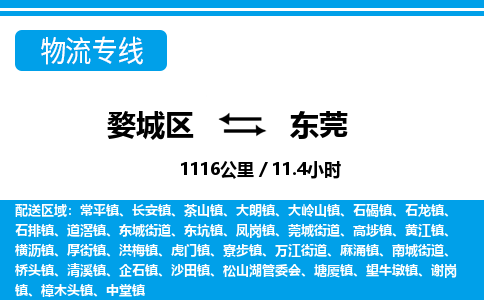 物流专线

婺城区 东莞

1116公里 / 11.4小时

配送区域：常平镇、长安镇、茶山镇、大朗镇、大岭山镇、石碣镇、石龙镇、石排镇、道滘镇、东城街道、东坑镇、凤岗镇、莞城街道、高埗镇、黄江镇、横沥镇、厚街镇、洪梅镇、虎门镇、寮步镇、万江街道、麻涌镇、南城街道、桥头镇、清溪镇、企石镇、沙田镇、松山湖管委会、塘厦镇、望牛墩镇、谢岗镇、樟木头镇、中堂镇